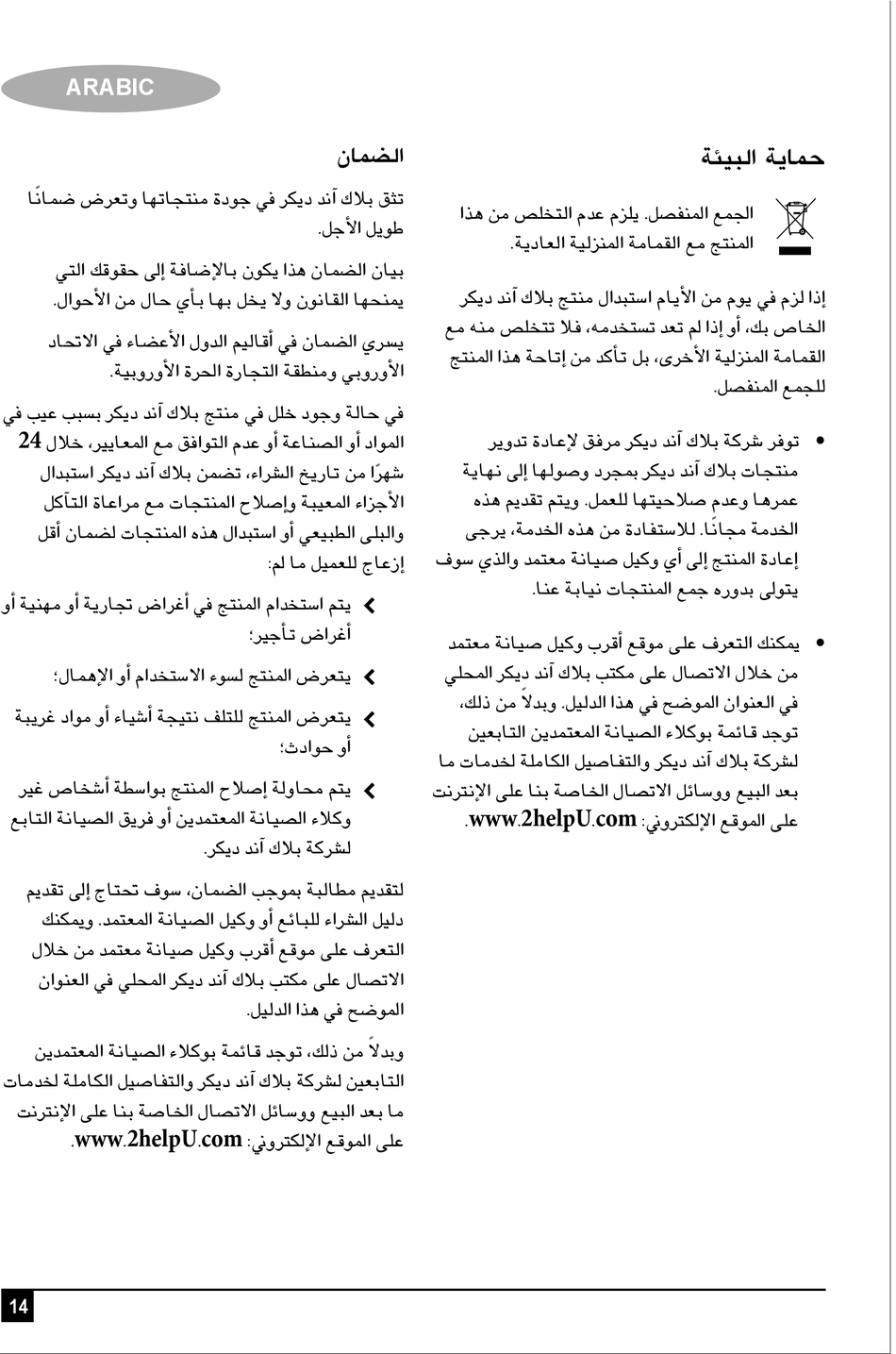 ARABIC

حماية البيئة

الجمع المنفصل. يلزم عدم التخلص من هذا المنتج مع القمامة المنزلية العادية.

إذا لزم في يوم من الأيام استبدال منتج بلاك آند ديكر الخاص بك، أو إذا لم تعد تستخدمه، فلا تتخلص منه مع القمامة المنزلية الأخرى، بل تأكد من إتاحة هذا المنتج للجمع المنفصل.

• توفر شركة بلاك آند ديكر مرفق لإعادة تدوير منتجات بلاك آند ديكر بمجرد وصولها إلى نهاية عمرها وعدم صلاحيتها للعمل. ويتم تقديم هذه الخدمة مجانًا. للاستفادة من هذه الخدمة، يرجى إعادة المنتج إلى أي وكيل صيانة معتمد والذي سوف يتولى بدوره جمع المنتجات نيابة عنا.

• يمكنك التعرف على موقع أقرب وكيل صيانة معتمد من خلال الاتصال على مكتب بلاك آند ديكر المحلي في العنوان الموضح في هذا الدليل. وبدلاً من ذلك، توجد قائمة بوكلاء الصيانة المعتمدين التابعين لشركة بلاك آند ديكر والتفاصيل الكاملة لخدمات ما بعد البيع ووسائل الاتصال الخاصة بنا على الإنترنت على الموقع الإلكتروني: www.2helpU.com.

الضمان

تثق بلاك آند ديكر في جودة منتجاتها وتعرض ضمانًا طويل الأجل.

بيان الضمان هذا يكون بالإضافة إلى حقوقك التي يمنحها القانون ولا يخل بها بأي حال من الأحوال.

يسري الضمان في أقاليم الدول الأعضاء في الاتحاد الأوروبي ومنطقة التجارة الحرة الأوروبية.

في حالة وجود خلل في منتج بلاك آند ديكر بسبب عيب في المواد أو الصناعة أو عدم التوافق مع المعايير، خلال 24 شهرًا من تاريخ الشراء، تضمن بلاك آند ديكر استبدال الأجزاء المعيبة وإصلاح المنتجات مع مراعاة التآكل والبلى الطبيعي أو استبدال هذه المنتجات لضمان أقل إزعاج للعميل ما لم:

يتم استخدام المنتج في أغراض تجارية أو مهنية أو أغراض تأجير؛

يتعرض المنتج لسوء الاستخدام أو الإهمال؛

يتعرض المنتج للتلف نتيجة أشياء أو مواد غريبة أو حوادث؛

يتم محاولة إصلاح المنتج بواسطة أشخاص غير وكلاء الصيانة المعتمدين أو فريق الصيانة التابع لشركة بلاك آند ديكر.

لتقديم مطالبة بموجب الضمان، سوف تحتاج إلى تقديم دليل الشراء للبائع أو وكيل الصيانة المعتمد. ويمكنك التعرف على موقع أقرب وكيل صيانة معتمد من خلال الاتصال على مكتب بلاك آند ديكر المحلي في العنوان الموضح في هذا الدليل.

وبدلاً من ذلك، توجد قائمة بوكلاء الصيانة المعتمدين التابعين لشركة بلاك آند ديكر والتفاصيل الكاملة لخدمات ما بعد البيع ووسائل الاتصال الخاصة بنا على الإنترنت على الموقع الإلكتروني: www.2helpU.com.

14